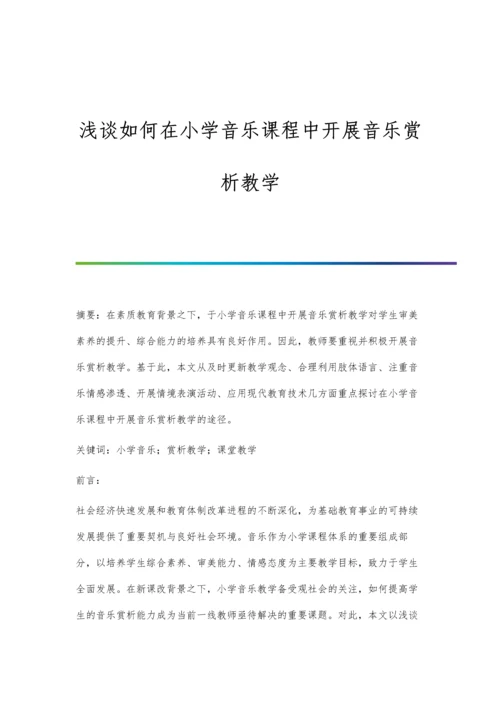 浅谈如何在小学音乐课程中开展音乐赏析教学

摘要：在素质教育背景之下，于小学音乐课程中开展音乐赏析教学对学生审美素养的提升、综合能力的培养具有良好作用。因此，教师要重视并积极开展音乐赏析教学。基于此，本文从及时更新教学观念、合理利用肢体语言、注重音乐情感渗透、开展情境表演活动、应用现代教育技术几方面重点探讨在小学音乐课程中开展音乐赏析教学的途径。

关键词：小学音乐；赏析教学；课堂教学

前言：

社会经济快速发展和教育体制改革进程的不断深化，为基础教育事业的可持续发展提供了重要契机与良好社会环境。音乐作为小学课程体系的重要组成部分，以培养学生综合素养、审美能力、情感态度为主要教学目标，致力于学生全面发展。在新课改背景之下，小学音乐教学备受现社会的关注，如何提高学生的音乐赏析能力成为当前一线教师亟待解决的重要课题。对此，本文以浅谈